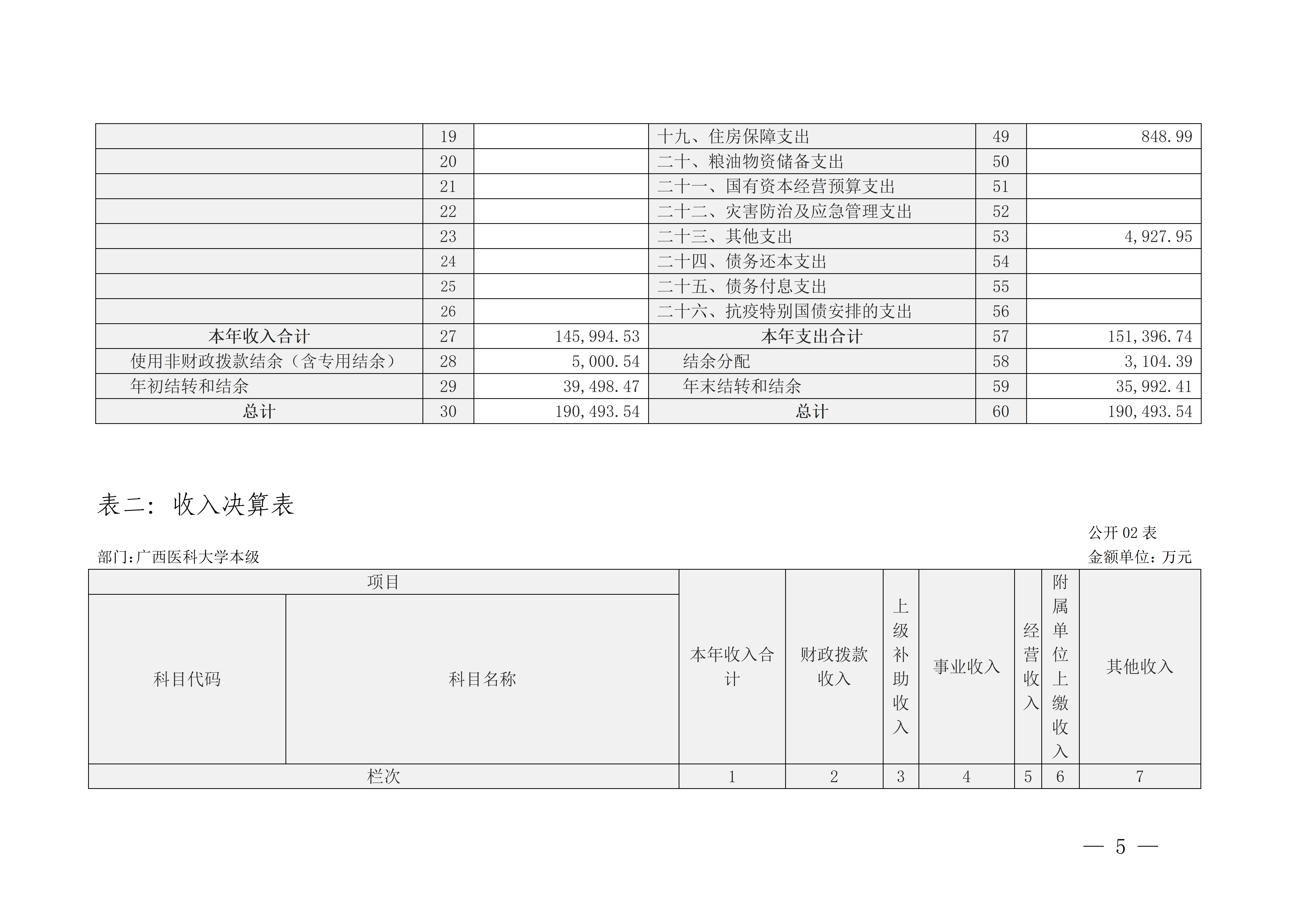 |  | 19 |  | 十九、住房保障支出 | 49 | 848.99 |
|---|---|---|---|---|---|
|  | 20 |  | 二十、粮油物资储备支出 | 50 |  |
|  | 21 |  | 二十一、国有资本经营预算支出 | 51 |  |
|  | 22 |  | 二十二、灾害防治及应急管理支出 | 52 |  |
|  | 23 |  | 二十三、其他支出 | 53 | 4,927.95 |
|  | 24 |  | 二十四、债务还本支出 | 54 |  |
|  | 25 |  | 二十五、债务付息支出 | 55 |  |
|  | 26 |  | 二十六、抗疫特别国债安排的支出 | 56 |  |
| 本年收入合计 | 27 | 145,994.53 | 本年支出合计 | 57 | 151,396.74 |
| 使用非财政拨款结余（含专用结余） | 28 | 5,000.54 | 结余分配 | 58 | 3,104.39 |
| 年初结转和结余 | 29 | 39,498.47 | 年末结转和结余 | 59 | 35,992.41 |
| 总计 | 30 | 190,493.54 | 总计 | 60 | 190,493.54 |

表二：收入决算表

公开02表

部门:广西医科大学本级

金额单位：万元

| 项目 |  | 本年收入合计 | 财政拨款收入 | 上级补助收入 | 事业收入 | 经营收入 | 附属单位上缴收入 | 其他收入 |
|---|---|---|---|---|---|---|---|---|
| 科目代码 | 科目名称 |  |  |  |  |  |  |  |
| 栏次 |  | 1 | 2 | 3 | 4 | 5 | 6 | 7 |

— 5 —